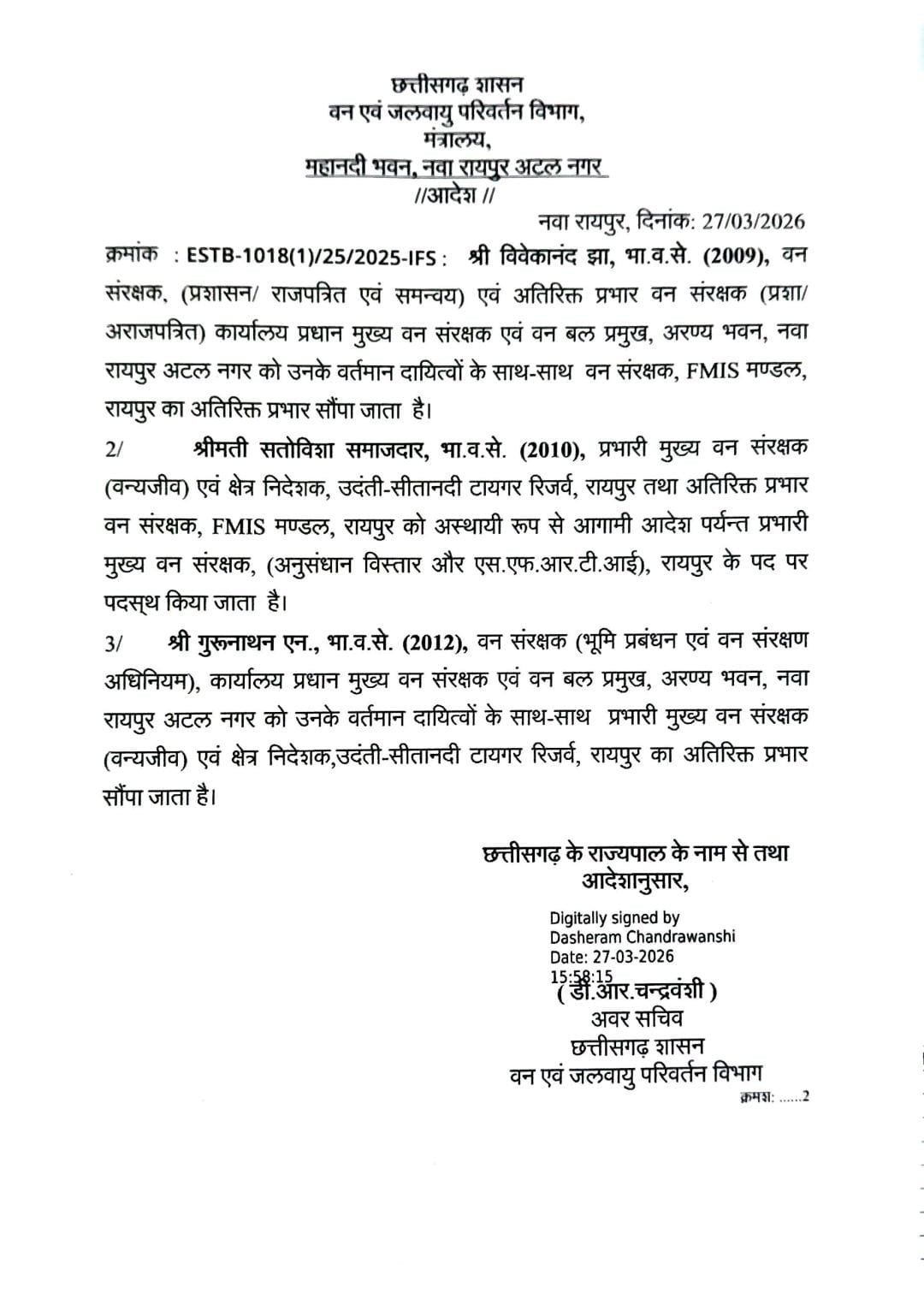 छत्तीसगढ़ शासन
वन एवं जलवायु परिवर्तन विभाग,
मंत्रालय,
महानदी भवन, नवा रायपुर अटल नगर
//आदेश //

नवा रायपुर, दिनांक: 27/03/2026

क्रमांक : ESTB-1018(1)/25/2025-IFS : श्री विवेकानंद झा, भा.व.से. (2009), वन संरक्षक, (प्रशासन/ राजपत्रित एवं समन्वय) एवं अतिरिक्त प्रभार वन संरक्षक (प्रशा/ अराजपत्रित) कार्यालय प्रधान मुख्य वन संरक्षक एवं वन बल प्रमुख, अरण्य भवन, नवा रायपुर अटल नगर को उनके वर्तमान दायित्वों के साथ-साथ वन संरक्षक, FMIS मण्डल, रायपुर का अतिरिक्त प्रभार सौंपा जाता है।

2/ श्रीमती सतोविशा समाजदार, भा.व.से. (2010), प्रभारी मुख्य वन संरक्षक (वन्यजीव) एवं क्षेत्र निदेशक, उदंती-सीतानदी टायगर रिजर्व, रायपुर तथा अतिरिक्त प्रभार वन संरक्षक, FMIS मण्डल, रायपुर को अस्थायी रूप से आगामी आदेश पर्यन्त प्रभारी मुख्य वन संरक्षक, (अनुसंधान विस्तार और एस.एफ.आर.टी.आई), रायपुर के पद पर पदस्थ किया जाता है।

3/ श्री गुरूनाथन एन., भा.व.से. (2012), वन संरक्षक (भूमि प्रबंधन एवं वन संरक्षण अधिनियम), कार्यालय प्रधान मुख्य वन संरक्षक एवं वन बल प्रमुख, अरण्य भवन, नवा रायपुर अटल नगर को उनके वर्तमान दायित्वों के साथ-साथ प्रभारी मुख्य वन संरक्षक (वन्यजीव) एवं क्षेत्र निदेशक,उदंती-सीतानदी टायगर रिजर्व, रायपुर का अतिरिक्त प्रभार सौंपा जाता है।

छत्तीसगढ़ के राज्यपाल के नाम से तथा
आदेशानुसार,

Digitally signed by
Dasheram Chandrawanshi
Date: 27-03-2026
15:58:15
( डी.आर.चन्द्रवंशी )
अवर सचिव
छत्तीसगढ़ शासन
वन एवं जलवायु परिवर्तन विभाग

क्रमशः ......2